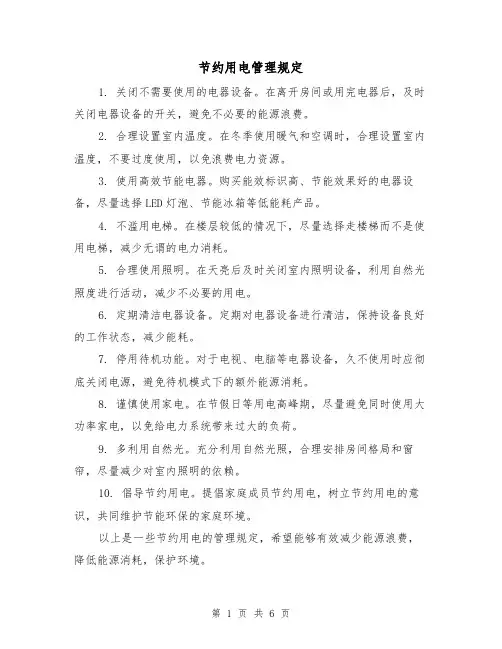 节约用电管理规定

1. 关闭不需要使用的电器设备。在离开房间或用完电器后，及时关闭电器设备的开关，避免不必要的能源浪费。

2. 合理设置室内温度。在冬季使用暖气和空调时，合理设置室内温度，不要过度使用，以免浪费电力资源。

3. 使用高效节能电器。购买能效标识高、节能效果好的电器设备，尽量选择LED灯泡、节能冰箱等低能耗产品。

4. 不滥用电梯。在楼层较低的情况下，尽量选择走楼梯而不是使用电梯，减少无谓的电力消耗。

5. 合理使用照明。在天亮后及时关闭室内照明设备，利用自然光照度进行活动，减少不必要的用电。

6. 定期清洁电器设备。定期对电器设备进行清洁，保持设备良好的工作状态，减少能耗。

7. 停用待机功能。对于电视、电脑等电器设备，久不使用时应彻底关闭电源，避免待机模式下的额外能源消耗。

8. 谨慎使用家电。在节假日等用电高峰期，尽量避免同时使用大功率家电，以免给电力系统带来过大的负荷。

9. 多利用自然光。充分利用自然光照，合理安排房间格局和窗帘，尽量减少对室内照明的依赖。

10. 倡导节约用电。提倡家庭成员节约用电，树立节约用电的意识，共同维护节能环保的家庭环境。

以上是一些节约用电的管理规定，希望能够有效减少能源浪费，降低能源消耗，保护环境。

第 1 页 共 6 页